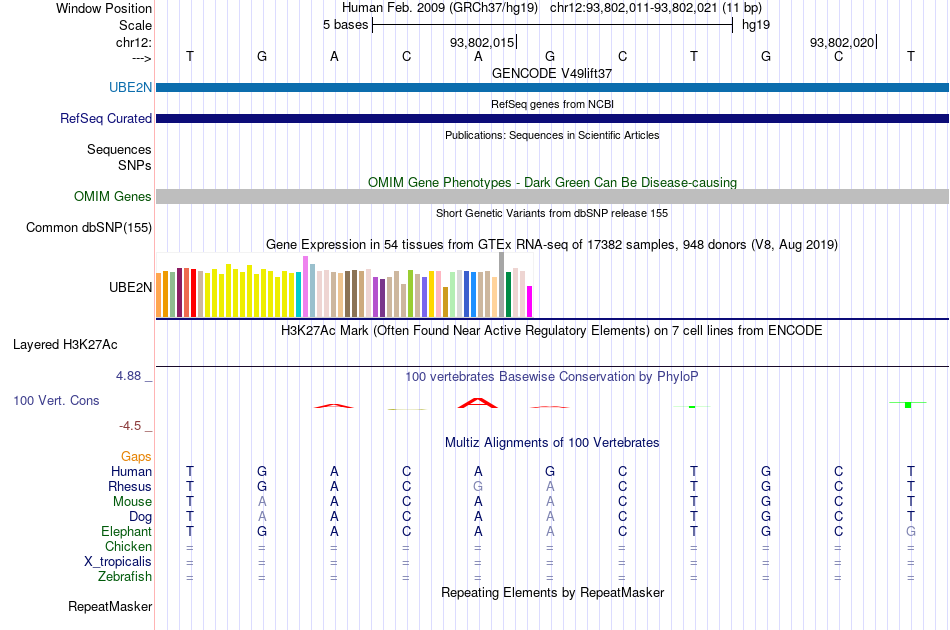 Window Position Human Feb. 2009 (GRCh37/hg19) chr12:93,802,011-93,802,021 (11 bp)
Scale 5 bases hg19
chr12: 93,802,015 93,802,020
---> T G A C A G C T G C T
GENCODE V49lift37
UBE2N
RefSeq genes from NCBI
RefSeq Curated
Publications: Sequences in Scientific Articles
Sequences
SNPs
OMIM Gene Phenotypes - Dark Green Can Be Disease-causing
OMIM Genes
Short Genetic Variants from dbSNP release 155
Common dbSNP(155)
Gene Expression in 54 tissues from GTEx RNA-seq of 17382 samples, 948 donors (V8, Aug 2019)
UBE2N
H3K27Ac Mark (Often Found Near Active Regulatory Elements) on 7 cell lines from ENCODE
Layered H3K27Ac
4.88 _ 100 vertebrates Basewise Conservation by PhyloP
100 Vert. Cons
-4.5 _
Multiz Alignments of 100 Vertebrates
Gaps
Human T G A C A G C T G C T
Rhesus T G A C G A C T G C T
Mouse T A A C A A C T G C T
Dog T A A C A A C T G C T
Elephant T G A C A A C T G C G
Chicken = = = = = = = = = = =
X_tropicalis = = = = = = = = = = =
Zebrafish = = = = = = = = = = =
Repeating Elements by RepeatMasker
RepeatMasker